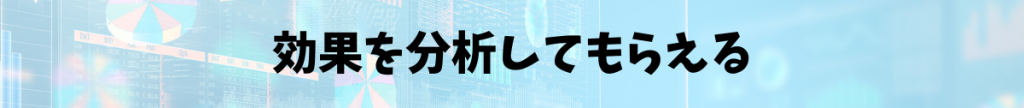 効果を分析してもらえる